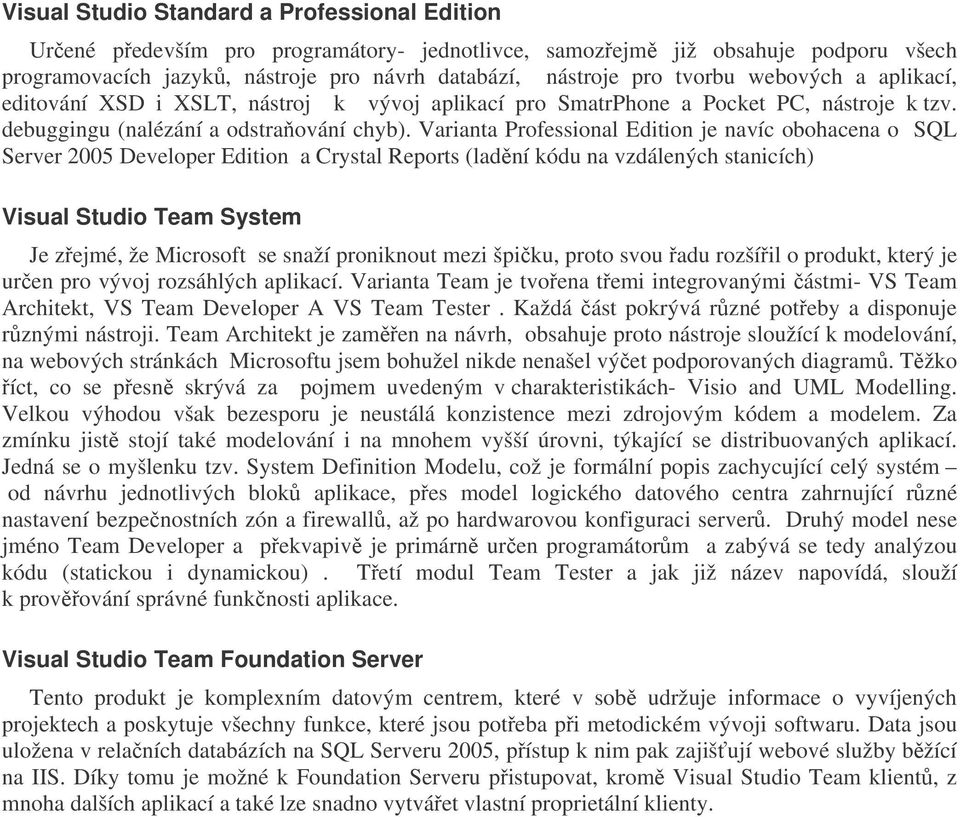 Visual Studio Standard a Professional Edition

Určené především pro programátory- jednotlivce, samozřejmě již obsahuje podporu všech programovacích jazyků, nástroje pro návrh databází, nástroje pro tvorbu webových a aplikací, editování XSD i XSLT, nástroj k vývoj aplikací pro SmatrPhone a Pocket PC, nástroje k tzv. debuggingu (nalézání a odstraňování chyb). Varianta Professional Edition je navíc obohacena o SQL Server 2005 Developer Edition a Crystal Reports (ladění kódu na vzdálených stanicích)

Visual Studio Team System

Je zřejmé, že Microsoft se snaží proniknout mezi špičku, proto svou řadu rozšířil o produkt, který je určen pro vývoj rozsáhlých aplikací. Varianta Team je tvořena třemi integrovanými částmi- VS Team Architekt, VS Team Developer A VS Team Tester . Každá část pokrývá různé potřeby a disponuje různými nástroji. Team Architekt je zaměřen na návrh, obsahuje proto nástroje sloužící k modelování, na webových stránkách Microsoftu jsem bohužel nikde nenašel výčet podporovaných diagramů. Těžko říct, co se přesně skrývá za pojmem uvedeným v charakteristikách- Visio and UML Modelling. Velkou výhodou však bezesporu je neustálá konzistence mezi zdrojovým kódem a modelem. Za zmínku jistě stojí také modelování i na mnohem vyšší úrovni, týkající se distribuovaných aplikací. Jedná se o myšlenku tzv. System Definition Modelu, což je formální popis zachycující celý systém – od návrhu jednotlivých bloků aplikace, přes model logického datového centra zahrnující různé nastavení bezpečnostních zón a firewallů, až po hardwarovou konfiguraci serverů. Druhý model nese jméno Team Developer a překvapivě je primárně určen programátorům a zabývá se tedy analýzou kódu (statickou i dynamickou) . Třetí modul Team Tester a jak již název napovídá, slouží k prověřování správné funkčnosti aplikace.

Visual Studio Team Foundation Server

Tento produkt je komplexním datovým centrem, které v sobě udržuje informace o vyvíjených projektech a poskytuje všechny funkce, které jsou potřeba při metodickém vývoji softwaru. Data jsou uložena v relačních databázích na SQL Serveru 2005, přístup k nim pak zajišťují webové služby běžící na IIS. Díky tomu je možné k Foundation Serveru přistupovat, kromě Visual Studio Team klientů, z mnoha dalších aplikací a také lze snadno vytvářet vlastní proprietální klienty.